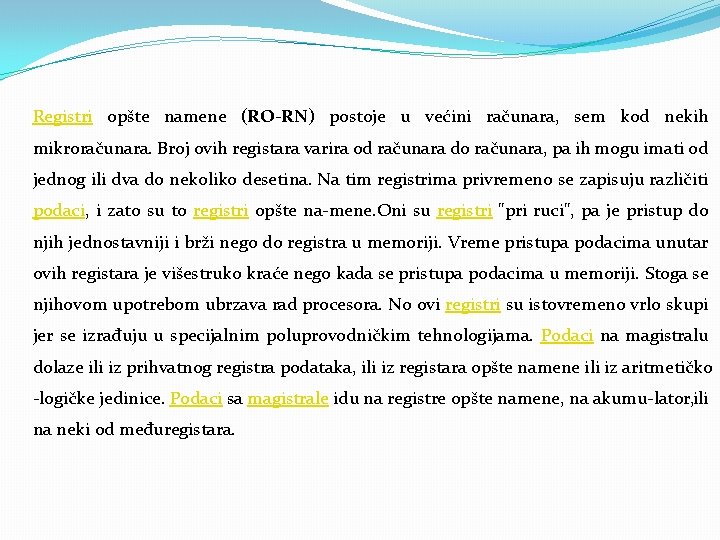 Registri opšte namene (RO-RN) postoje u većini računara, sem kod nekih mikroračunara. Broj ovih registara varira od računara do računara, pa ih mogu imati od jednog ili dva do nekoliko desetina. Na tim registrima privremeno se zapisuju različiti podaci, i zato su to registri opšte na-mene.Oni su registri "pri ruci", pa je pristup do njih jednostavniji i brži nego do registra u memoriji. Vreme pristupa podacima unutar ovih registara je višestruko kraće nego kada se pristupa podacima u memoriji. Stoga se njihovom upotrebom ubrzava rad procesora. No ovi registri su istovremeno vrlo skupi jer se izrađuju u specijalnim poluprovodničkim tehnologijama. Podaci na magistralu dolaze ili iz prihvatnog registra podataka, ili iz registara opšte namene ili iz aritmetičko -logičke jedinice. Podaci sa magistrale idu na registre opšte namene, na akumu-lator,ili na neki od međuregistara.